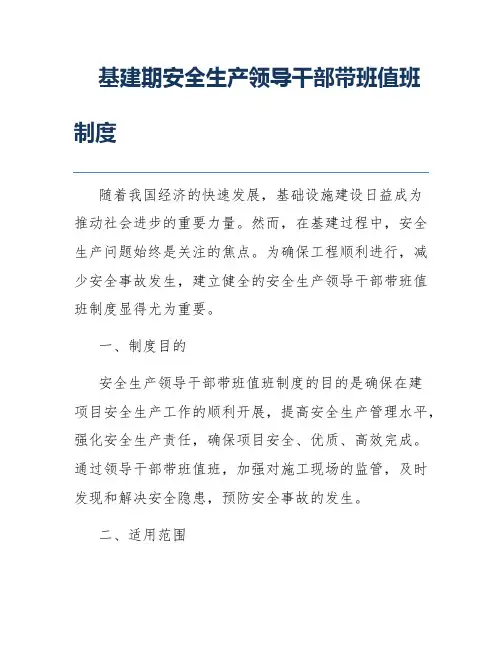 基建期安全生产领导干部带班值班制度

随着我国经济的快速发展，基础设施建设日益成为推动社会进步的重要力量。然而，在基建过程中，安全生产问题始终是关注的焦点。为确保工程顺利进行，减少安全事故发生，建立健全的安全生产领导干部带班值班制度显得尤为重要。

一、制度目的

安全生产领导干部带班值班制度的目的是确保在建项目安全生产工作的顺利开展，提高安全生产管理水平，强化安全生产责任，确保项目安全、优质、高效完成。通过领导干部带班值班，加强对施工现场的监管，及时发现和解决安全隐患，预防安全事故的发生。

二、适用范围